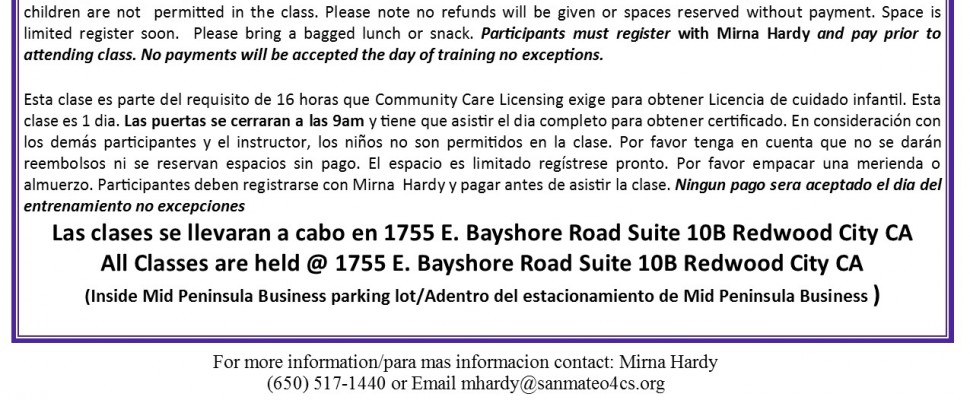 children are not permitted in the class. Please note no refunds will be given or spaces reserved without payment. Space is limited register soon. Please bring a bagged lunch or snack. Participants must register with Mirna Hardy and pay prior to attending class. No payments will be accepted the day of training no exceptions.

Esta clase es parte del requisito de 16 horas que Community Care Licensing exige para obtener Licencia de cuidado infantil. Esta clase es 1 dia. Las puertas se cerraran a las 9am y tiene que asistir el dia completo para obtener certificado. En consideración con los demás participantes y el instructor, los niños no son permitidos en la clase. Por favor tenga en cuenta que no se darán reembolsos ni se reservan espacios sin pago. El espacio es limitado regístrese pronto. Por favor empacar una merienda o almuerzo. Participantes deben registrarse con Mirna Hardy y pagar antes de asistir la clase. Ningun pago sera aceptado el dia del entrenamiento no excepciones

Las clases se llevaran a cabo en 1755 E. Bayshore Road Suite 10B Redwood City CA
All Classes are held @ 1755 E. Bayshore Road Suite 10B Redwood City CA
(Inside Mid Peninsula Business parking lot/Adentro del estacionamiento de Mid Peninsula Business )

For more information/para mas informacion contact: Mirna Hardy
(650) 517-1440 or Email mhardy@sanmateo4cs.org